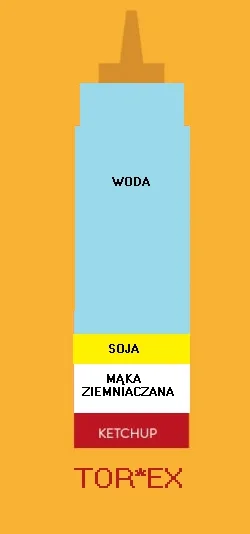 WODA

SOJA

MĄKA ZIEMNIACZANA

KETCHUP

TOR*EX